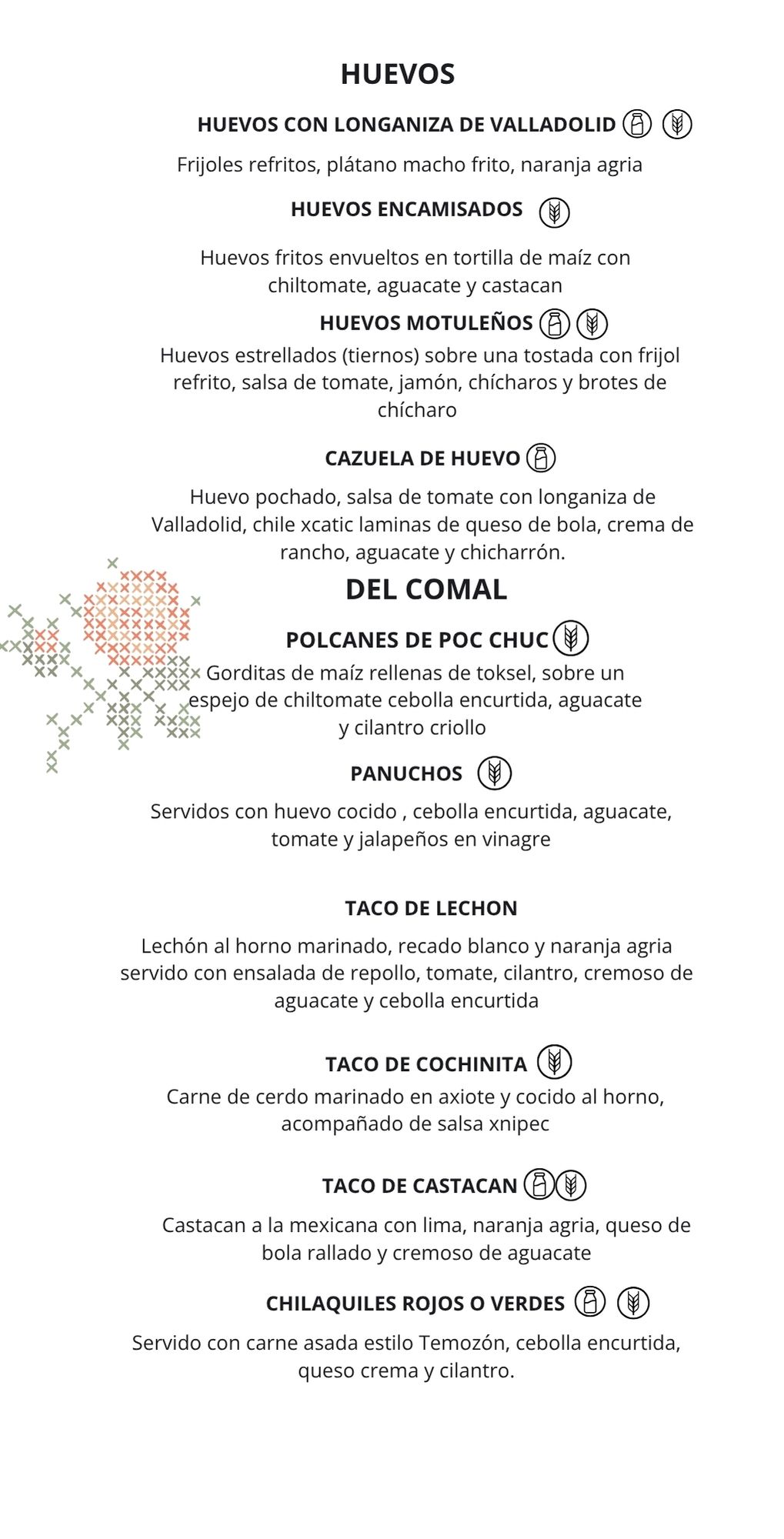 HUEVOS

HUEVOS CON LONGANIZA DE VALLADOLID

Frijoles refritos, plátano macho frito, naranja agria

HUEVOS ENCAMISADOS

Huevos fritos envueltos en tortilla de maíz con chiltomate, aguacate y castacan

HUEVOS MOTULEÑOS

Huevos estrellados (tiernos) sobre una tostada con frijol refrito, salsa de tomate, jamón, chícharos y brotes de chícharo

CAZUELA DE HUEVO

Huevo pochado, salsa de tomate con longaniza de Valladolid, chile xcatic laminas de queso de bola, crema de rancho, aguacate y chicharrón.

DEL COMAL

POLCANES DE POC CHUC

Gorditas de maíz rellenas de toksel, sobre un espejo de chiltomate cebolla encurtida, aguacate y cilantro criollo

PANUCHOS

Servidos con huevo cocido , cebolla encurtida, aguacate, tomate y jalapeños en vinagre

TACO DE LECHON

Lechón al horno marinado, recado blanco y naranja agria servido con ensalada de repollo, tomate, cilantro, cremoso de aguacate y cebolla encurtida

TACO DE COCHINITA

Carne de cerdo marinado en axiote y cocido al horno, acompañado de salsa xnipec

TACO DE CASTACAN

Castacan a la mexicana con lima, naranja agria, queso de bola rallado y cremoso de aguacate

CHILAQUILES ROJOS O VERDES

Servido con carne asada estilo Temozón, cebolla encurtida, queso crema y cilantro.